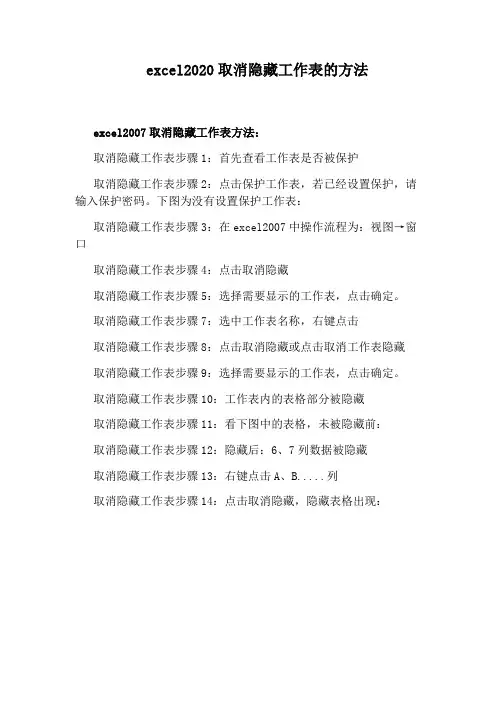 excel2020 取消隐藏工作表的方法

excel2007 取消隐藏工作表方法：

取消隐藏工作表步骤 1：首先查看工作表是否被保护

取消隐藏工作表步骤 2：点击保护工作表，若已经设置保护，请输入保护密码。下图为没有设置保护工作表：

取消隐藏工作表步骤 3：在 excel2007 中操作流程为：视图→窗口

取消隐藏工作表步骤 4：点击取消隐藏

取消隐藏工作表步骤 5：选择需要显示的工作表，点击确定。

取消隐藏工作表步骤 7：选中工作表名称，右键点击

取消隐藏工作表步骤 8：点击取消隐藏或点击取消工作表隐藏

取消隐藏工作表步骤 9：选择需要显示的工作表，点击确定。

取消隐藏工作表步骤 10：工作表内的表格部分被隐藏

取消隐藏工作表步骤 11：看下图中的表格，未被隐藏前：

取消隐藏工作表步骤 12：隐藏后：6、7 列数据被隐藏

取消隐藏工作表步骤 13：右键点击 A、B.....列

取消隐藏工作表步骤 14：点击取消隐藏，隐藏表格出现：